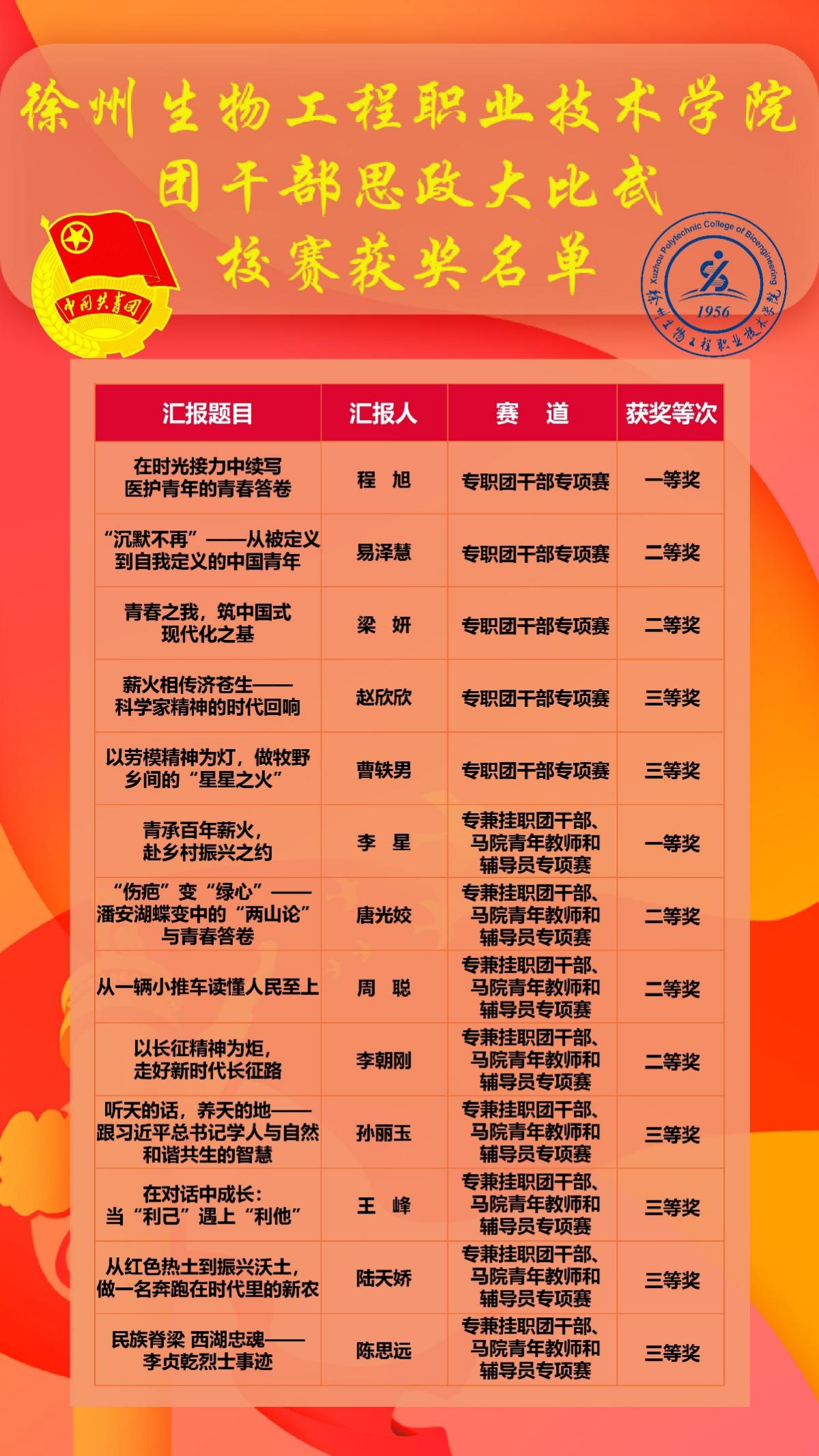 徐州生物工程职业技术学院
团干部思政大比武
校赛获奖名单

中国共青团

Xuzhou Polytechnic College of Bioengineering
1956
徐州生物工程职业技术学院

| 汇报题目 | 汇报人 | 赛　道 | 获奖等次 |
|---|---|---|---|
| 在时光接力中续写医护青年的青春答卷 | 程　旭 | 专职团干部专项赛 | 一等奖 |
| “沉默不再”——从被定义到自我定义的中国青年 | 易泽慧 | 专职团干部专项赛 | 二等奖 |
| 青春之我，筑中国式现代化之基 | 梁　妍 | 专职团干部专项赛 | 二等奖 |
| 薪火相传济苍生——科学家精神的时代回响 | 赵欣欣 | 专职团干部专项赛 | 三等奖 |
| 以劳模精神为灯，做牧野乡间的“星星之火” | 曹轶男 | 专职团干部专项赛 | 三等奖 |
| 青承百年薪火，赴乡村振兴之约 | 李　星 | 专兼挂职团干部、马院青年教师和辅导员专项赛 | 一等奖 |
| “伤疤”变“绿心”——潘安湖蝶变中的“两山论”与青春答卷 | 唐光姣 | 专兼挂职团干部、马院青年教师和辅导员专项赛 | 二等奖 |
| 从一辆小推车读懂人民至上 | 周　聪 | 专兼挂职团干部、马院青年教师和辅导员专项赛 | 二等奖 |
| 以长征精神为炬，走好新时代长征路 | 李朝刚 | 专兼挂职团干部、马院青年教师和辅导员专项赛 | 二等奖 |
| 听天的话，养天的地——跟习近平总书记学人与自然和谐共生的智慧 | 孙丽玉 | 专兼挂职团干部、马院青年教师和辅导员专项赛 | 三等奖 |
| 在对话中成长：当“利己”遇上“利他” | 王　峰 | 专兼挂职团干部、马院青年教师和辅导员专项赛 | 三等奖 |
| 从红色热土到振兴沃土，做一名奔跑在时代里的新农 | 陆天娇 | 专兼挂职团干部、马院青年教师和辅导员专项赛 | 三等奖 |
| 民族脊梁 西湖忠魂——李贞乾烈士事迹 | 陈思远 | 专兼挂职团干部、马院青年教师和辅导员专项赛 | 三等奖 |